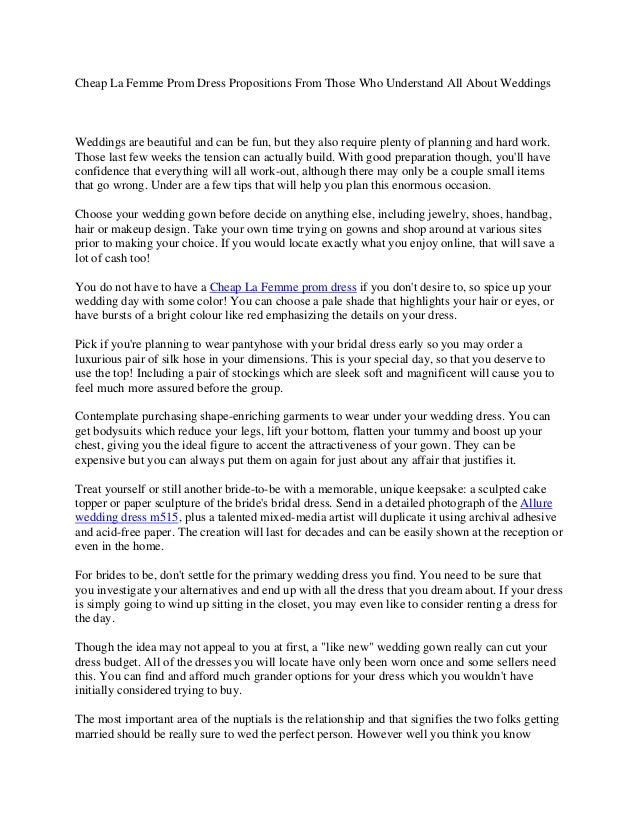 Cheap La Femme Prom Dress Propositions From Those Who Understand All About Weddings

Weddings are beautiful and can be fun, but they also require plenty of planning and hard work. Those last few weeks the tension can actually build. With good preparation though, you'll have confidence that everything will all work-out, although there may only be a couple small items that go wrong. Under are a few tips that will help you plan this enormous occasion.

Choose your wedding gown before decide on anything else, including jewelry, shoes, handbag, hair or makeup design. Take your own time trying on gowns and shop around at various sites prior to making your choice. If you would locate exactly what you enjoy online, that will save a lot of cash too!

You do not have to have a Cheap La Femme prom dress if you don't desire to, so spice up your wedding day with some color! You can choose a pale shade that highlights your hair or eyes, or have bursts of a bright colour like red emphasizing the details on your dress.

Pick if you're planning to wear pantyhose with your bridal dress early so you may order a luxurious pair of silk hose in your dimensions. This is your special day, so that you deserve to use the top! Including a pair of stockings which are sleek soft and magnificent will cause you to feel much more assured before the group.

Contemplate purchasing shape-enriching garments to wear under your wedding dress. You can get bodysuits which reduce your legs, lift your bottom, flatten your tummy and boost up your chest, giving you the ideal figure to accent the attractiveness of your gown. They can be expensive but you can always put them on again for just about any affair that justifies it.

Treat yourself or still another bride-to-be with a memorable, unique keepsake: a sculpted cake topper or paper sculpture of the bride's bridal dress. Send in a detailed photograph of the Allure wedding dress m515, plus a talented mixed-media artist will duplicate it using archival adhesive and acid-free paper. The creation will last for decades and can be easily shown at the reception or even in the home.

For brides to be, don't settle for the primary wedding dress you find. You need to be sure that you investigate your alternatives and end up with all the dress that you dream about. If your dress is simply going to wind up sitting in the closet, you may even like to consider renting a dress for the day.

Though the idea may not appeal to you at first, a "like new" wedding gown really can cut your dress budget. All of the dresses you will locate have only been worn once and some sellers need this. You can find and afford much grander options for your dress which you wouldn't have initially considered trying to buy.

The most important area of the nuptials is the relationship and that signifies the two folks getting married should be really sure to wed the perfect person. However well you think you know